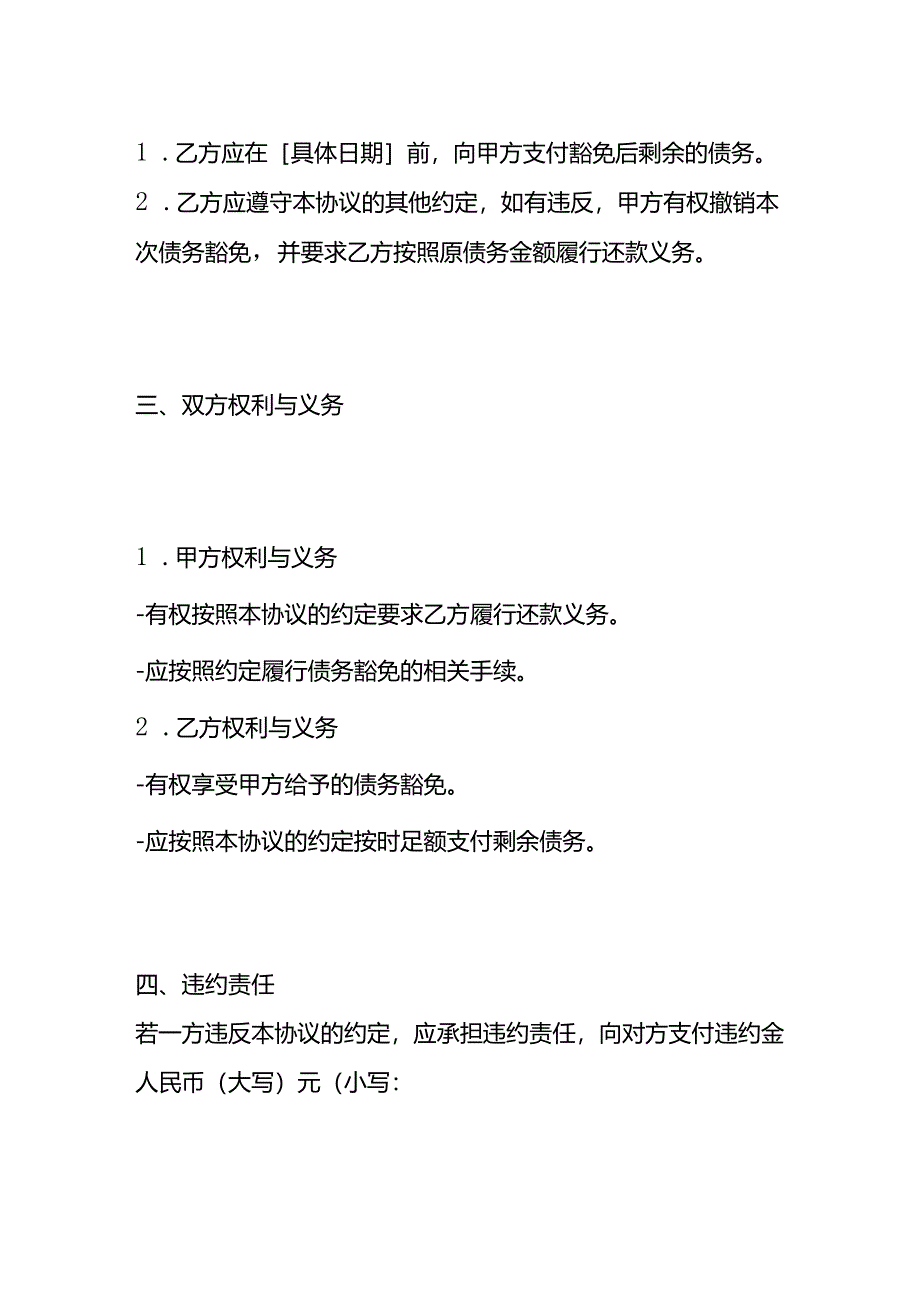 1．乙方应在［具体日期］前，向甲方支付豁免后剩余的债务。
2．乙方应遵守本协议的其他约定，如有违反，甲方有权撤销本次债务豁免，并要求乙方按照原债务金额履行还款义务。

三、双方权利与义务

1．甲方权利与义务

-有权按照本协议的约定要求乙方履行还款义务。

-应按照约定履行债务豁免的相关手续。

2．乙方权利与义务

-有权享受甲方给予的债务豁免。

-应按照本协议的约定按时足额支付剩余债务。

四、违约责任
若一方违反本协议的约定，应承担违约责任，向对方支付违约金人民币（大写）元（小写：